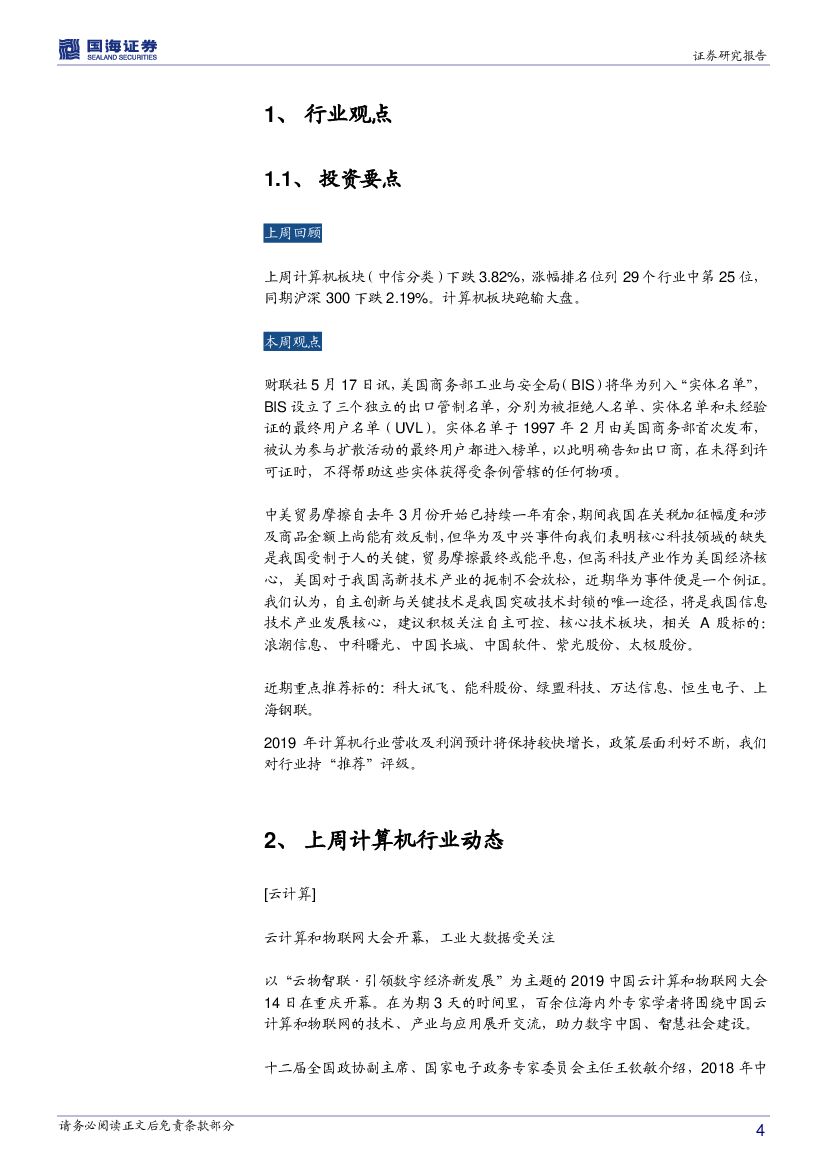 国海证券
SEALAND SECURITIES

证券研究报告

1、 行业观点

1.1、 投资要点

上周回顾

上周计算机板块（中信分类）下跌 3.82%，涨幅排名位列 29 个行业中第 25 位，同期沪深 300 下跌 2.19%。计算机板块跑输大盘。

本周观点

财联社 5 月 17 日讯，美国商务部工业与安全局（BIS）将华为列入“实体名单”，BIS 设立了三个独立的出口管制名单，分别为被拒绝人名单、实体名单和未经验证的最终用户名单（UVL）。实体名单于 1997 年 2 月由美国商务部首次发布，被认为参与扩散活动的最终用户都进入榜单，以此明确告知出口商，在未得到许可证时，不得帮助这些实体获得受条例管辖的任何物项。

中美贸易摩擦自去年 3 月份开始已持续一年有余，期间我国在关税加征幅度和涉及商品金额上尚能有效反制，但华为及中兴事件向我们表明核心科技领域的缺失是我国受制于人的关键，贸易摩擦最终或能平息，但高科技产业作为美国经济核心，美国对于我国高新技术产业的扼制不会放松，近期华为事件便是一个例证。我们认为，自主创新与关键技术是我国突破技术封锁的唯一途径，将是我国信息技术产业发展核心，建议积极关注自主可控、核心技术板块，相关 A 股标的：浪潮信息、中科曙光、中国长城、中国软件、紫光股份、太极股份。

近期重点推荐标的：科大讯飞、能科股份、绿盟科技、万达信息、恒生电子、上海钢联。

2019 年计算机行业营收及利润预计将保持较快增长，政策层面利好不断，我们对行业持“推荐”评级。

2、 上周计算机行业动态

[云计算]

云计算和物联网大会开幕，工业大数据受关注

以“云物智联·引领数字经济新发展”为主题的 2019 中国云计算和物联网大会 14 日在重庆开幕。在为期 3 天的时间里，百余位海内外专家学者将围绕中国云计算和物联网的技术、产业与应用展开交流，助力数字中国、智慧社会建设。

十二届全国政协副主席、国家电子政务专家委员会主任王钦敏介绍，2018 年中

请务必阅读正文后免责条款部分

4